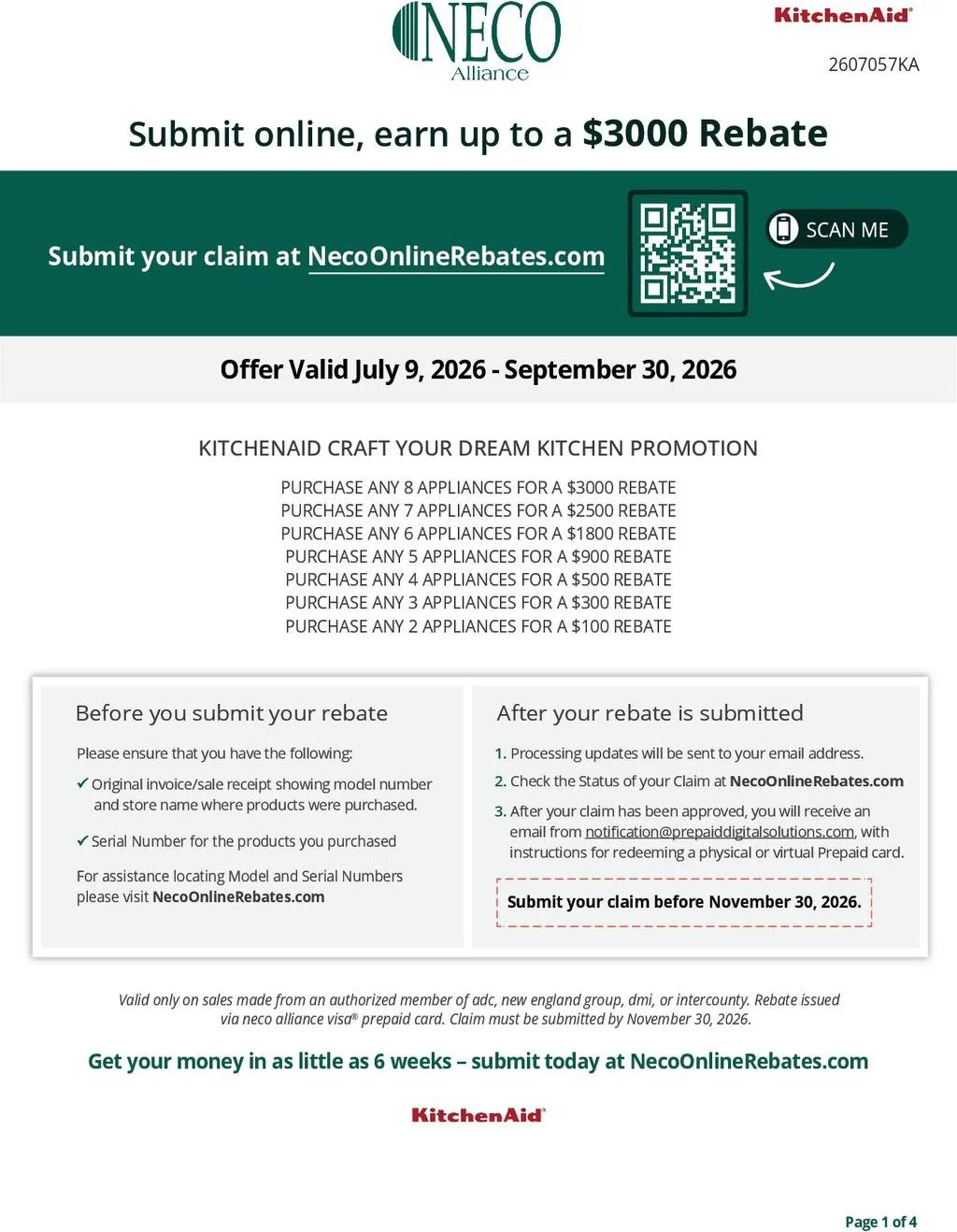 NECO
Alliance

KitchenAid®

2607057KA

Submit online, earn up to a $3000 Rebate

Submit your claim at NecoOnlineRebates.com

SCAN ME

Offer Valid July 9, 2026 - September 30, 2026

KITCHENAID CRAFT YOUR DREAM KITCHEN PROMOTION

PURCHASE ANY 8 APPLIANCES FOR A $3000 REBATE
PURCHASE ANY 7 APPLIANCES FOR A $2500 REBATE
PURCHASE ANY 6 APPLIANCES FOR A $1800 REBATE
PURCHASE ANY 5 APPLIANCES FOR A $900 REBATE
PURCHASE ANY 4 APPLIANCES FOR A $500 REBATE
PURCHASE ANY 3 APPLIANCES FOR A $300 REBATE
PURCHASE ANY 2 APPLIANCES FOR A $100 REBATE

Before you submit your rebate

Please ensure that you have the following:

✓ Original invoice/sale receipt showing model number and store name where products were purchased.

✓ Serial Number for the products you purchased

For assistance locating Model and Serial Numbers please visit NecoOnlineRebates.com

After your rebate is submitted

1. Processing updates will be sent to your email address.
2. Check the Status of your Claim at NecoOnlineRebates.com
3. After your claim has been approved, you will receive an email from notification@prepaiddigitalsolutions.com, with instructions for redeeming a physical or virtual Prepaid card.

Submit your claim before November 30, 2026.

Valid only on sales made from an authorized member of adc, new england group, dmi, or intercounty. Rebate issued via neco alliance visa® prepaid card. Claim must be submitted by November 30, 2026.

Get your money in as little as 6 weeks – submit today at NecoOnlineRebates.com

KitchenAid®

Page 1 of 4